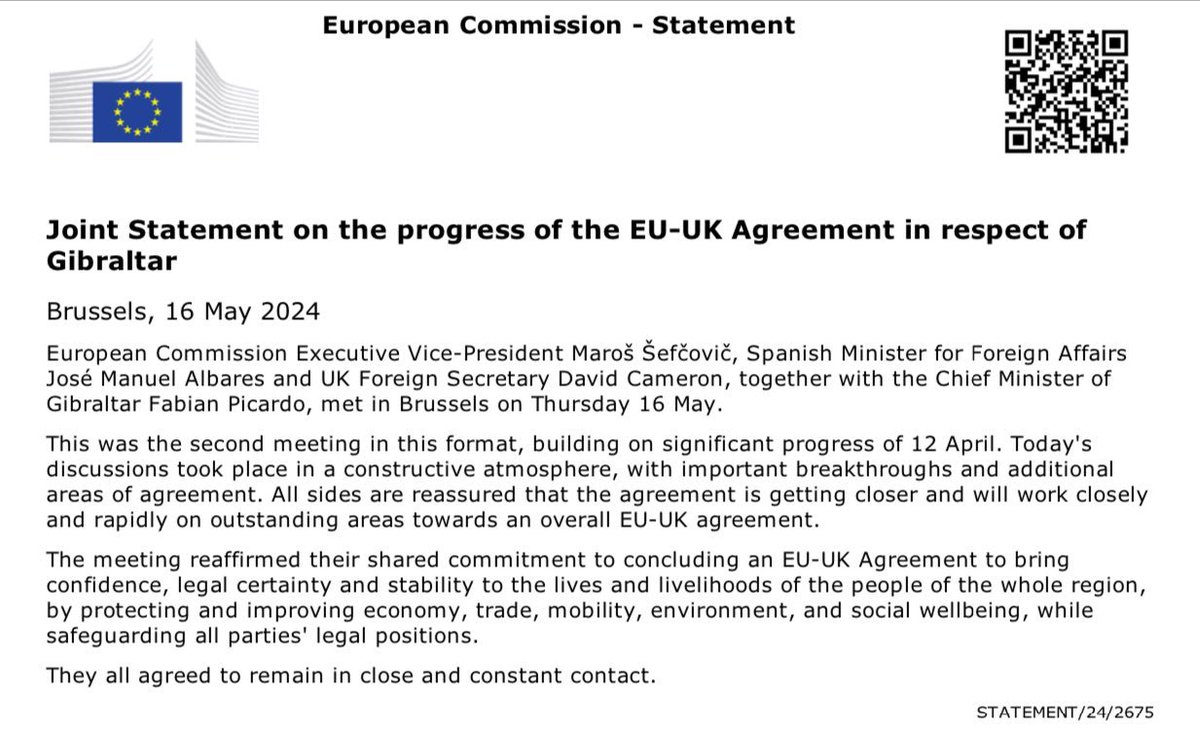 European Commission - Statement

Joint Statement on the progress of the EU-UK Agreement in respect of Gibraltar

Brussels, 16 May 2024

European Commission Executive Vice-President Maroš Šefčovič, Spanish Minister for Foreign Affairs José Manuel Albares and UK Foreign Secretary David Cameron, together with the Chief Minister of Gibraltar Fabian Picardo, met in Brussels on Thursday 16 May.

This was the second meeting in this format, building on significant progress of 12 April. Today's discussions took place in a constructive atmosphere, with important breakthroughs and additional areas of agreement. All sides are reassured that the agreement is getting closer and will work closely and rapidly on outstanding areas towards an overall EU-UK agreement.

The meeting reaffirmed their shared commitment to concluding an EU-UK Agreement to bring confidence, legal certainty and stability to the lives and livelihoods of the people of the whole region, by protecting and improving economy, trade, mobility, environment, and social wellbeing, while safeguarding all parties' legal positions.

They all agreed to remain in close and constant contact.

STATEMENT/24/2675